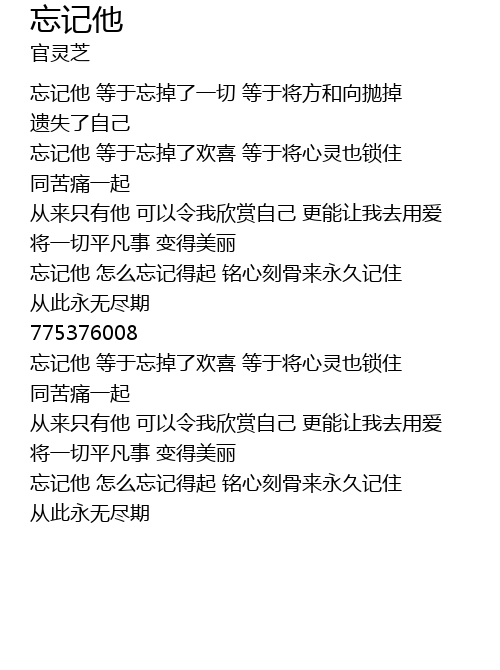 忘记他
官灵芝

忘记他 等于忘掉了一切 等于将方和向抛掉
遗失了自己
忘记他 等于忘掉了欢喜 等于将心灵也锁住
同苦痛一起
从来只有他 可以令我欣赏自己 更能让我去用爱
将一切平凡事 变得美丽
忘记他 怎么忘记得起 铭心刻骨来永久记住
从此永无尽期
775376008
忘记他 等于忘掉了欢喜 等于将心灵也锁住
同苦痛一起
从来只有他 可以令我欣赏自己 更能让我去用爱
将一切平凡事 变得美丽
忘记他 怎么忘记得起 铭心刻骨来永久记住
从此永无尽期